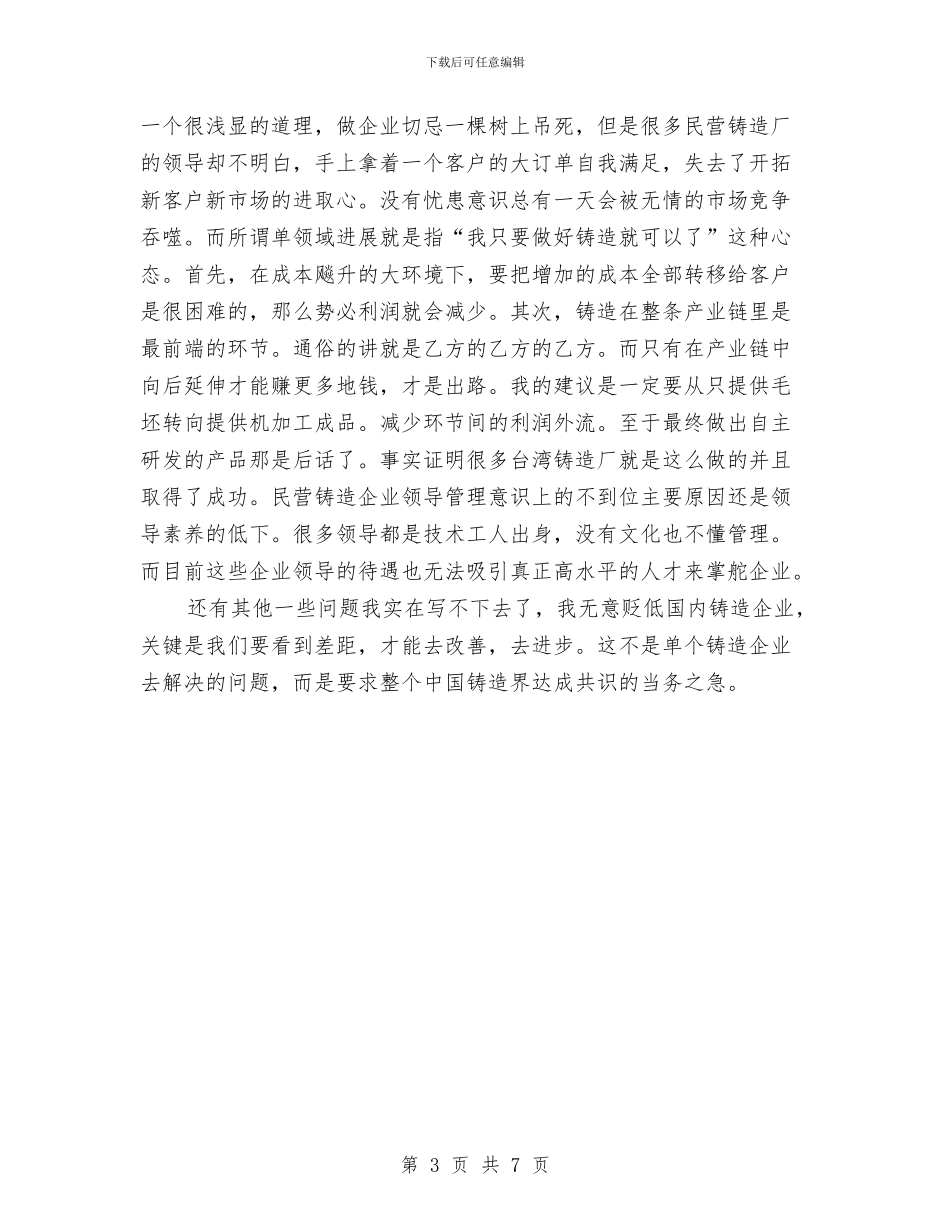 下载后可任意编辑

一个很浅显的道理，做企业切忌一棵树上吊死，但是很多民营铸造厂的领导却不明白，手上拿着一个客户的大订单自我满足，失去了开拓新客户新市场的进取心。没有忧患意识总有一天会被无情的市场竞争吞噬。而所谓单领域进展就是指“我只要做好铸造就可以了”这种心态。首先，在成本飚升的大环境下，要把增加的成本全部转移给客户是很困难的，那么势必利润就会减少。其次，铸造在整条产业链里是最前端的环节。通俗的讲就是乙方的乙方的乙方。而只有在产业链中向后延伸才能赚更多地钱，才是出路。我的建议是一定要从只提供毛坯转向提供机加工成品。减少环节间的利润外流。至于最终做出自主研发的产品那是后话了。事实证明很多台湾铸造厂就是这么做的并且取得了成功。民营铸造企业领导管理意识上的不到位主要原因还是领导素养的低下。很多领导都是技术工人出身，没有文化也不懂管理。而目前这些企业领导的待遇也无法吸引真正高水平的人才来掌舵企业。

还有其他一些问题我实在写不下去了，我无意贬低国内铸造企业，关键是我们要看到差距，才能去改善，去进步。这不是单个铸造企业去解决的问题，而是要求整个中国铸造界达成共识的当务之急。

第3页 共7页